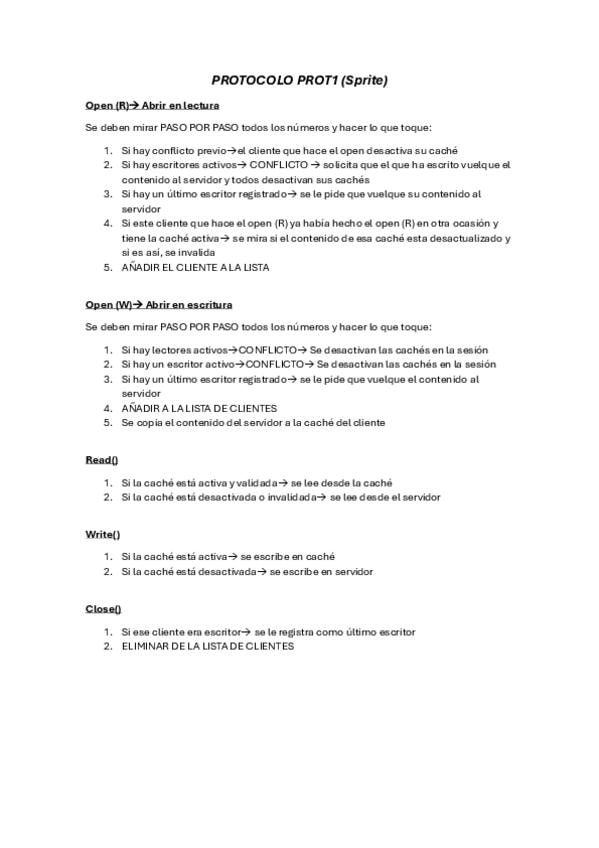 PROTOCOLO PROT1 (Sprite)

Open (R)→ Abrir en lectura

Se deben mirar PASO POR PASO todos los números y hacer lo que toque:

1. Si hay conflicto previo→el cliente que hace el open desactiva su caché
2. Si hay escritores activos→ CONFLICTO → solicita que el que ha escrito vuelque el contenido al servidor y todos desactivan sus cachés
3. Si hay un último escritor registrado→ se le pide que vuelque su contenido al servidor
4. Si este cliente que hace el open (R) ya había hecho el open (R) en otra ocasión y tiene la caché activa→ se mira si el contenido de esa caché esta desactualizado y si es así, se invalida
5. AÑADIR EL CLIENTE A LA LISTA

Open (W)→ Abrir en escritura

Se deben mirar PASO POR PASO todos los números y hacer lo que toque:

1. Si hay lectores activos→CONFLICTO→ Se desactivan las cachés en la sesión
2. Si hay un escritor activo→CONFLICTO→ Se desactivan las cachés en la sesión
3. Si hay un último escritor registrado→ se le pide que vuelque el contenido al servidor
4. AÑADIR A LA LISTA DE CLIENTES
5. Se copia el contenido del servidor a la caché del cliente

Read()

1. Si la caché está activa y validada→ se lee desde la caché
2. Si la caché está desactivada o invalidada→ se lee desde el servidor

Write()

1. Si la caché está activa→ se escribe en caché
2. Si la caché está desactivada→ se escribe en servidor

Close()

1. Si ese cliente era escritor→ se le registra como último escritor
2. ELIMINAR DE LA LISTA DE CLIENTES